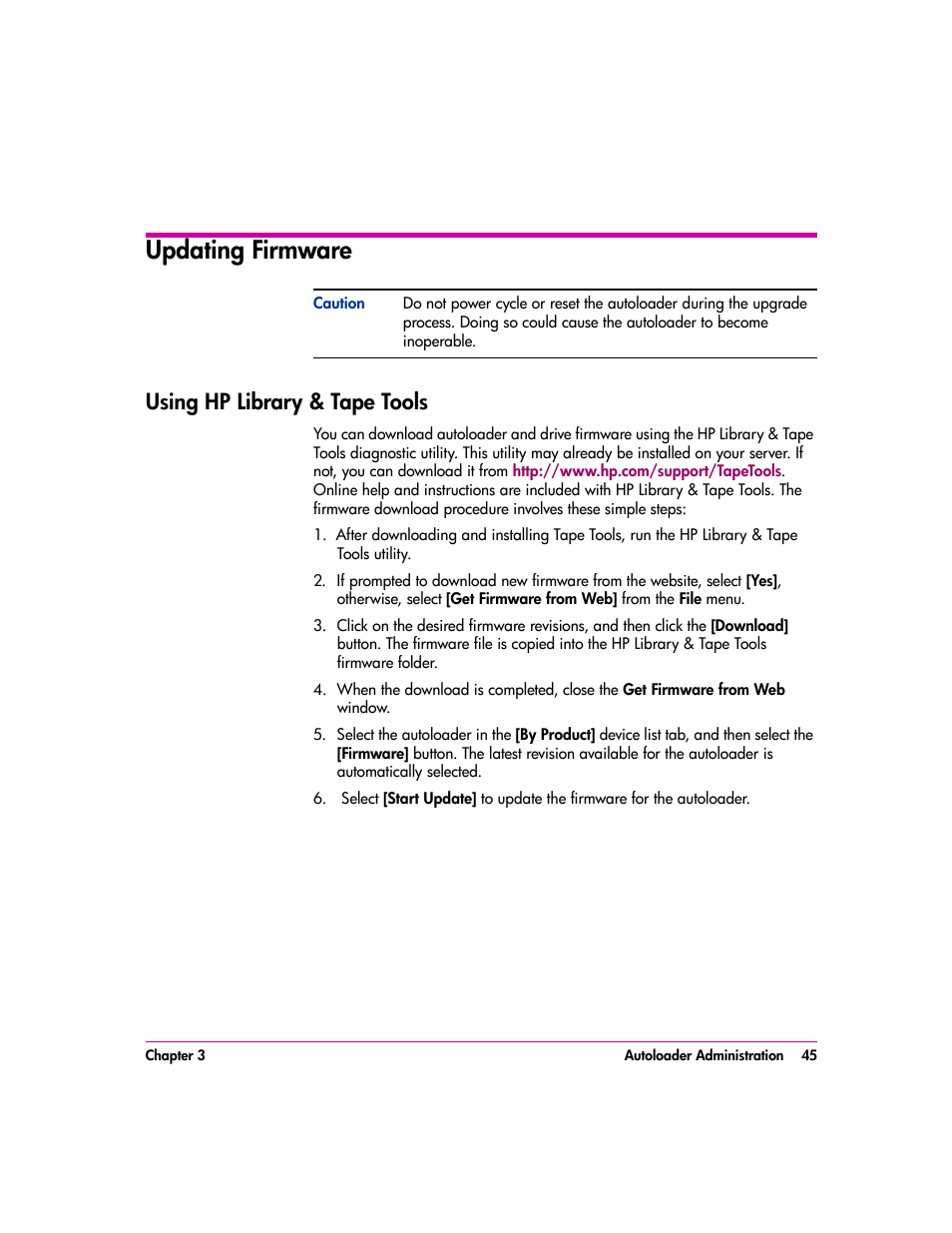 Updating Firmware

Caution Do not power cycle or reset the autoloader during the upgrade process. Doing so could cause the autoloader to become inoperable.

Using HP Library & Tape Tools

You can download autoloader and drive firmware using the HP Library & Tape Tools diagnostic utility. This utility may already be installed on your server. If not, you can download it from http://www.hp.com/support/TapeTools. Online help and instructions are included with HP Library & Tape Tools. The firmware download procedure involves these simple steps:

1. After downloading and installing Tape Tools, run the HP Library & Tape Tools utility.

2. If prompted to download new firmware from the website, select [Yes], otherwise, select [Get Firmware from Web] from the File menu.

3. Click on the desired firmware revisions, and then click the [Download] button. The firmware file is copied into the HP Library & Tape Tools firmware folder.

4. When the download is completed, close the Get Firmware from Web window.

5. Select the autoloader in the [By Product] device list tab, and then select the [Firmware] button. The latest revision available for the autoloader is automatically selected.

6. Select [Start Update] to update the firmware for the autoloader.

Chapter 3 Autoloader Administration 45